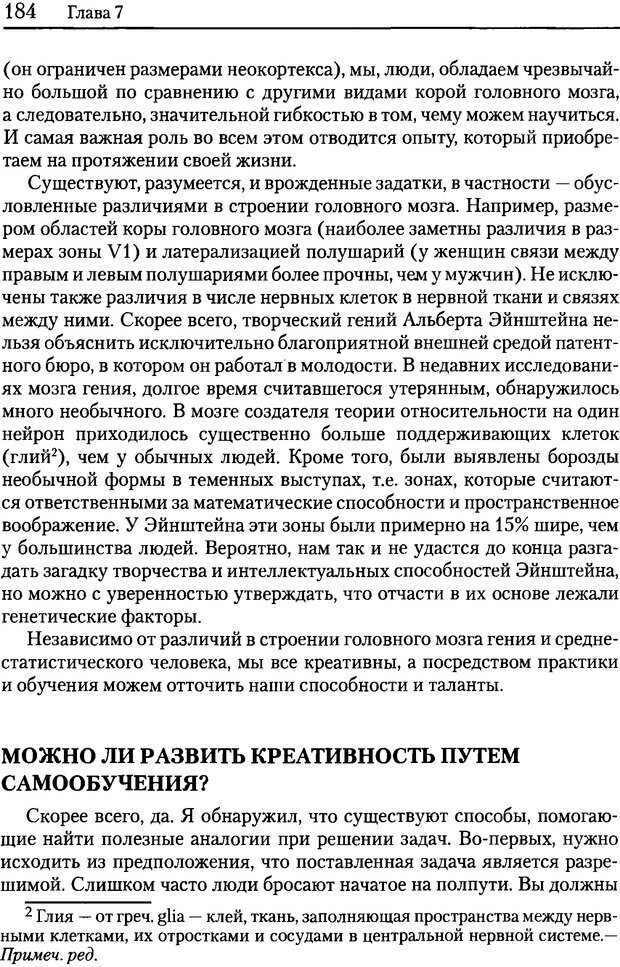 184 Глава 7

(он ограничен размерами неокортекса), мы, люди, обладаем чрезвычайно большой по сравнению с другими видами корой головного мозга, а следовательно, значительной гибкостью в том, чему можем научиться. И самая важная роль во всем этом отводится опыту, который приобретаем на протяжении своей жизни.

Существуют, разумеется, и врожденные задатки, в частности — обусловленные различиями в строении головного мозга. Например, размером областей коры головного мозга (наиболее заметны различия в размерах зоны V1) и латерализацией полушарий (у женщин связи между правым и левым полушариями более прочны, чем у мужчин). Не исключены также различия в числе нервных клеток в нервной ткани и связях между ними. Скорее всего, творческий гений Альберта Эйнштейна нельзя объяснить исключительно благоприятной внешней средой патентного бюро, в котором он работал в молодости. В недавних исследованиях мозга гения, долгое время считавшегося утерянным, обнаружилось много необычного. В мозге создателя теории относительности на один нейрон приходилось существенно больше поддерживающих клеток (глий$^2$), чем у обычных людей. Кроме того, были выявлены борозды необычной формы в теменных выступах, т.е. зонах, которые считаются ответственными за математические способности и пространственное воображение. У Эйнштейна эти зоны были примерно на 15% шире, чем у большинства людей. Вероятно, нам так и не удастся до конца разгадать загадку творчества и интеллектуальных способностей Эйнштейна, но можно с уверенностью утверждать, что отчасти в их основе лежали генетические факторы.

Независимо от различий в строении головного мозга гения и среднестатистического человека, мы все креативны, а посредством практики и обучения можем отточить наши способности и таланты.

МОЖНО ЛИ РАЗВИТЬ КРЕАТИВНОСТЬ ПУТЕМ САМООБУЧЕНИЯ?

Скорее всего, да. Я обнаружил, что существуют способы, помогающие найти полезные аналогии при решении задач. Во-первых, нужно исходить из предположения, что поставленная задача является разрешимой. Слишком часто люди бросают начатое на полпути. Вы должны

$^2$ Глия — от греч. glia — клей, ткань, заполняющая пространства между нервными клетками, их отростками и сосудами в центральной нервной системе.— Примеч. ред.